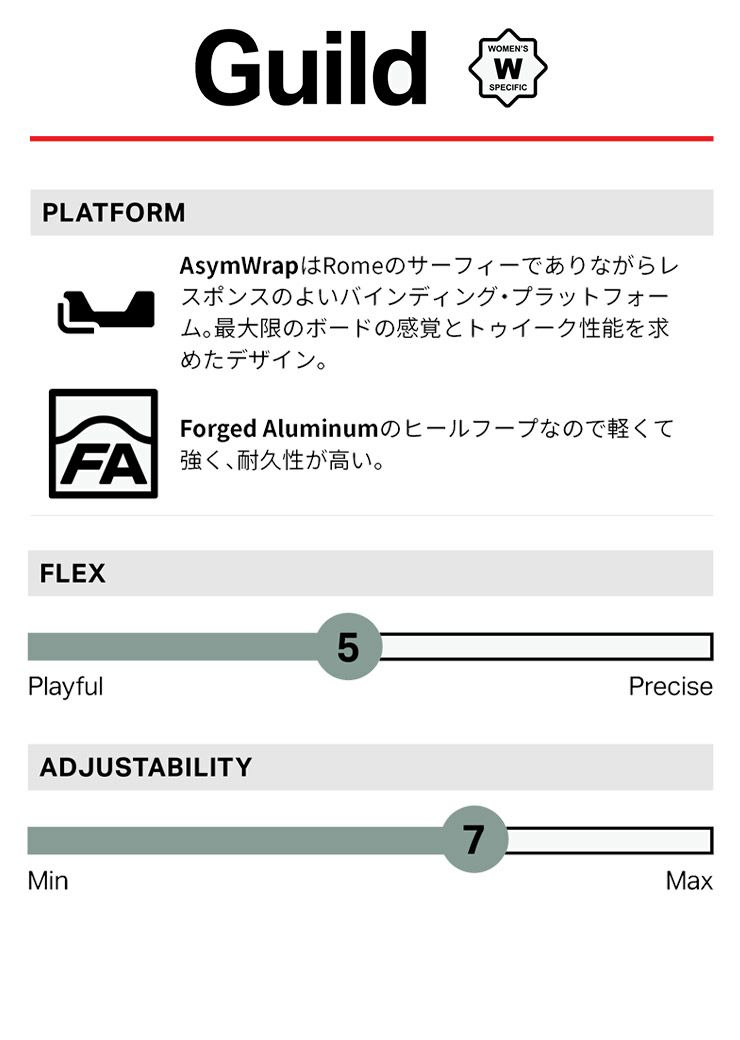 Guild

WOMEN'S
W
SPECIFIC

PLATFORM

AsymWrapはRomeのサーフィーでありながらレスポンスのよいバインディング・プラットフォーム。最大限のボードの感覚とトゥイーク性能を求めたデザイン。

FA

Forged Aluminumのヒールフープなので軽くて強く、耐久性が高い。

FLEX

5

Playful

Precise

ADJUSTABILITY

7

Min

Max